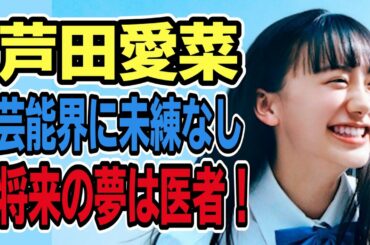 芦田愛菜
芸能界に未練なし
将来の夢は医者！